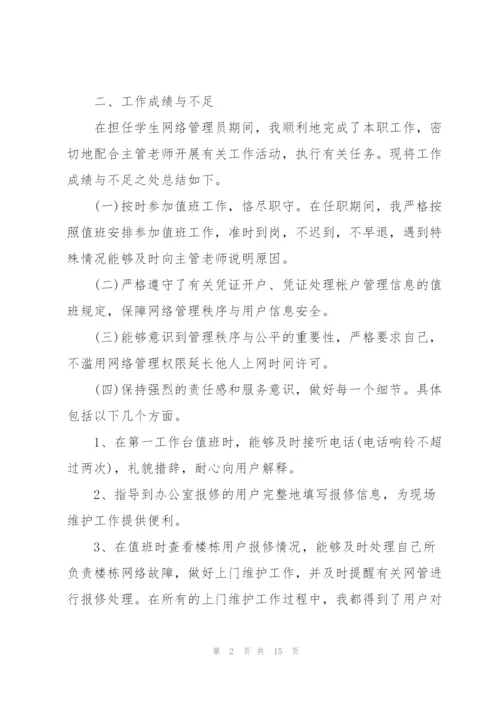 二、工作成绩与不足

在担任学生网络管理员期间，我顺利地完成了本职工作，密切地配合主管老师开展有关工作活动，执行有关任务。现将工作成绩与不足之处总结如下。

(一)按时参加值班工作，恪尽职守。在任职期间，我严格按照值班安排参加值班工作，准时到岗，不迟到，不早退，遇到特殊情况能够及时向主管老师说明原因。

(二)严格遵守了有关凭证开户、凭证处理帐户管理信息的值班规定，保障网络管理秩序与用户信息安全。

(三)能够意识到管理秩序与公平的重要性，严格要求自己，不滥用网络管理权限延长他人上网时间许可。

(四)保持强烈的责任感和服务意识，做好每一个细节。具体包括以下几个方面。

1、在第一工作台值班时，能够及时接听电话(电话响铃不超过两次)，礼貌措辞，耐心向用户解释。

2、指导到办公室报修的用户完整地填写报修信息，为现场维护工作提供便利。

3、在值班时查看楼栋用户报修情况，能够及时处理自己所负责楼栋网络故障，做好上门维护工作，并及时提醒有关网管进行报修处理。在所有的上门维护工作过程中，我都得到了用户对

第 2 页 共 15 页